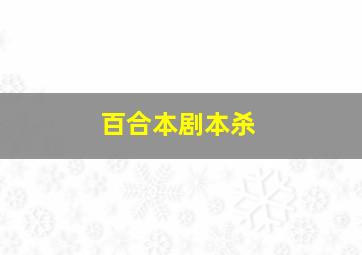 百合本剧本杀